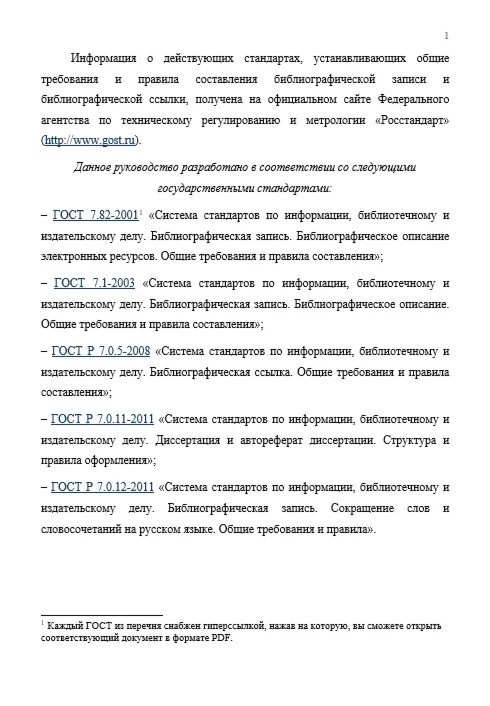 1

Информация о действующих стандартах, устанавливающих общие требования и правила составления библиографической записи и библиографической ссылки, получена на официальном сайте Федерального агентства по техническому регулированию и метрологии «Росстандарт» (http://www.gost.ru).

Данное руководство разработано в соответствии со следующими государственными стандартами:

– ГОСТ 7.82-2001$^1$ «Система стандартов по информации, библиотечному и издательскому делу. Библиографическая запись. Библиографическое описание электронных ресурсов. Общие требования и правила составления»;

– ГОСТ 7.1-2003 «Система стандартов по информации, библиотечному и издательскому делу. Библиографическая запись. Библиографическое описание. Общие требования и правила составления»;

– ГОСТ Р 7.0.5-2008 «Система стандартов по информации, библиотечному и издательскому делу. Библиографическая ссылка. Общие требования и правила составления»;

– ГОСТ Р 7.0.11-2011 «Система стандартов по информации, библиотечному и издательскому делу. Диссертация и автореферат диссертации. Структура и правила оформления»;

– ГОСТ Р 7.0.12-2011 «Система стандартов по информации, библиотечному и издательскому делу. Библиографическая запись. Сокращение слов и словосочетаний на русском языке. Общие требования и правила».

$^1$ Каждый ГОСТ из перечня снабжен гиперссылкой, нажав на которую, вы сможете открыть соответствующий документ в формате PDF.